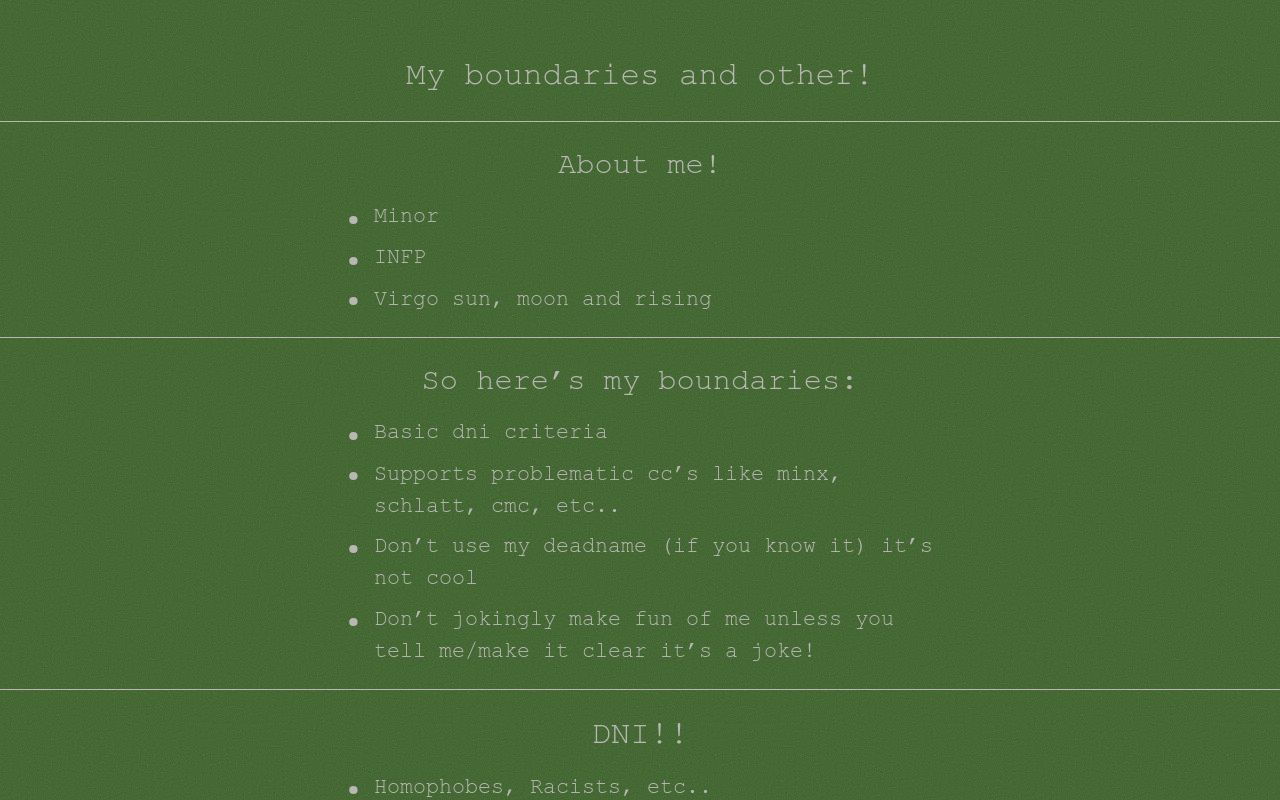 My boundaries and other!

About me!

• Minor
• INFP
• Virgo sun, moon and rising

So here's my boundaries:

• Basic dni criteria
• Supports problematic cc's like minx, schlatt, cmc, etc..
• Don't use my deadname (if you know it) it's not cool
• Don't jokingly make fun of me unless you tell me/make it clear it's a joke!

DNI!!

• Homophobes, Racists, etc..